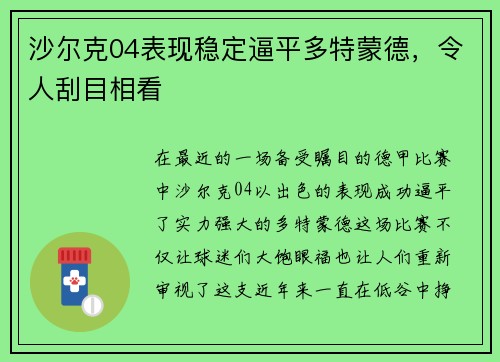 沙尔克04表现稳定逼平多特蒙德，令人刮目相看

在最近的一场备受瞩目的德甲比赛中沙尔克04以出色的表现成功逼平了实力强大的多特蒙德这场比赛不仅让球迷们大饱眼福也让人们重新审视了这支近年来一直在低谷中挣